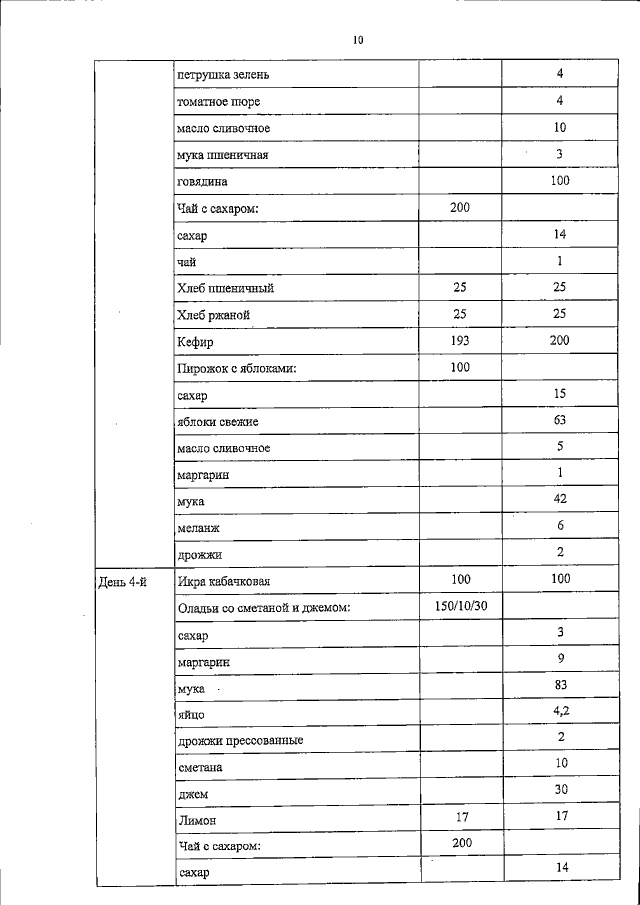 10

|  | петрушка зелень |  | 4 |
|---|---|---|---|
|  | томатное пюре |  | 4 |
|  | масло сливочное |  | 10 |
|  | мука пшеничная |  | 3 |
|  | говядина |  | 100 |
|  | Чай с сахаром: | 200 |  |
|  | сахар |  | 14 |
|  | чай |  | 1 |
|  | Хлеб пшеничный | 25 | 25 |
|  | Хлеб ржаной | 25 | 25 |
|  | Кефир | 193 | 200 |
|  | Пирожок с яблоками: | 100 |  |
|  | сахар |  | 15 |
|  | яблоки свежие |  | 63 |
|  | масло сливочное |  | 5 |
|  | маргарин |  | 1 |
|  | мука |  | 42 |
|  | меланж |  | 6 |
|  | дрожжи |  | 2 |
| День 4-й | Икра кабачковая | 100 | 100 |
|  | Оладьи со сметаной и джемом: | 150/10/30 |  |
|  | сахар |  | 3 |
|  | маргарин |  | 9 |
|  | мука |  | 83 |
|  | яйцо |  | 4,2 |
|  | дрожжи прессованные |  | 2 |
|  | сметана |  | 10 |
|  | джем |  | 30 |
|  | Лимон | 17 | 17 |
|  | Чай с сахаром: | 200 |  |
|  | сахар |  | 14 |